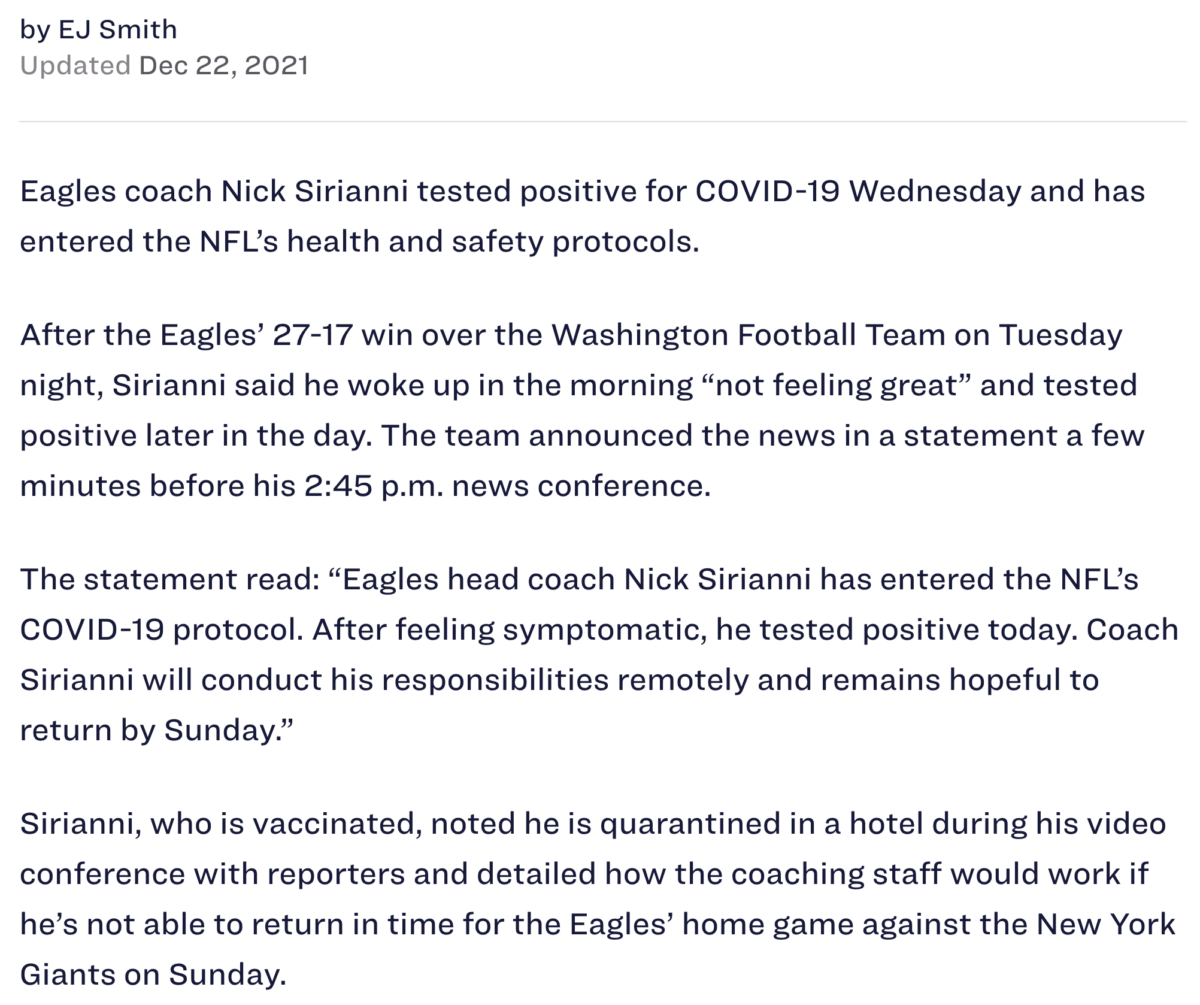 by EJ Smith
Updated Dec 22, 2021

Eagles coach Nick Sirianni tested positive for COVID-19 Wednesday and has entered the NFL’s health and safety protocols.

After the Eagles’ 27-17 win over the Washington Football Team on Tuesday night, Sirianni said he woke up in the morning “not feeling great” and tested positive later in the day. The team announced the news in a statement a few minutes before his 2:45 p.m. news conference.

The statement read: “Eagles head coach Nick Sirianni has entered the NFL’s COVID-19 protocol. After feeling symptomatic, he tested positive today. Coach Sirianni will conduct his responsibilities remotely and remains hopeful to return by Sunday.”

Sirianni, who is vaccinated, noted he is quarantined in a hotel during his video conference with reporters and detailed how the coaching staff would work if he’s not able to return in time for the Eagles’ home game against the New York Giants on Sunday.